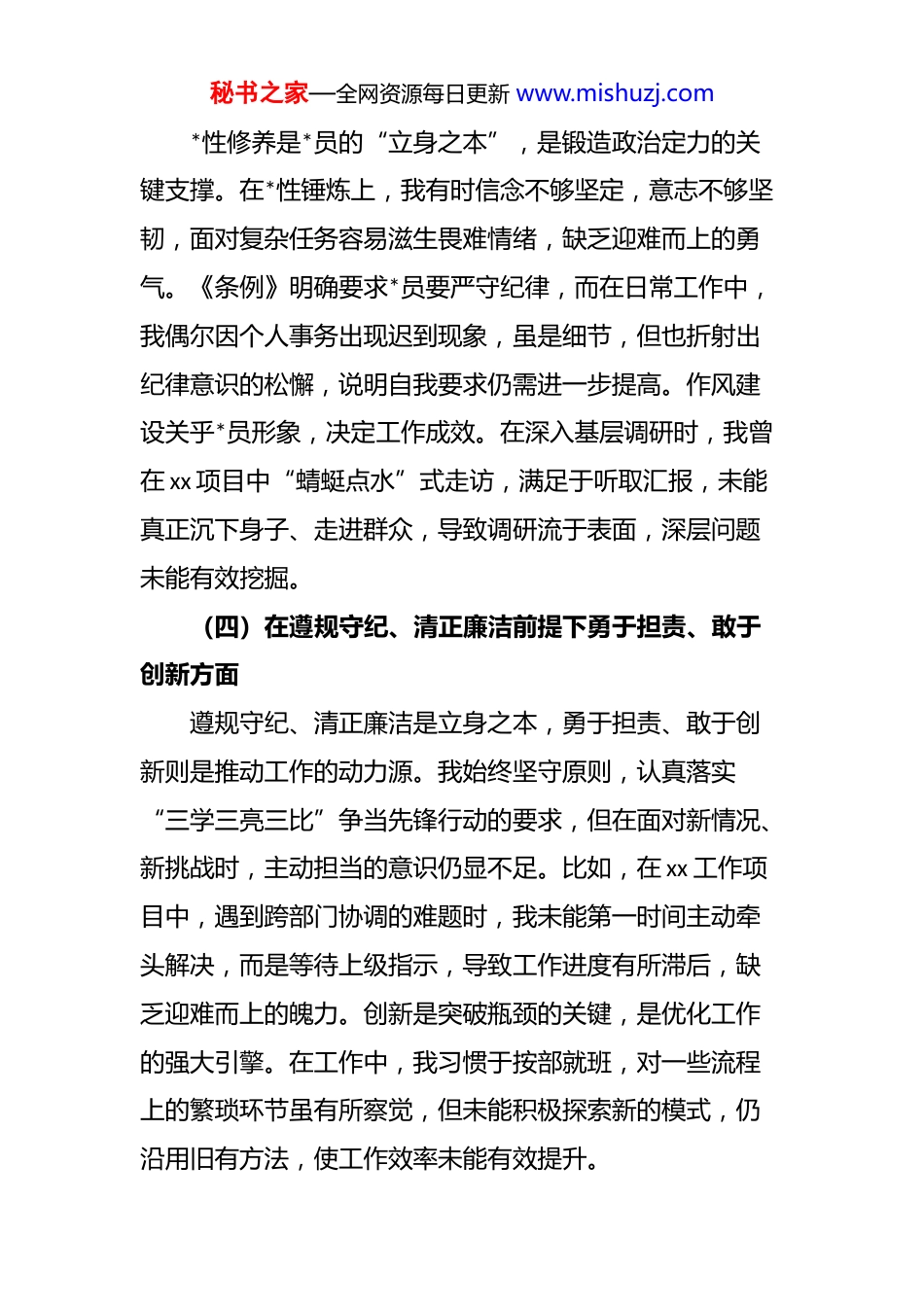 秘书之家—全网资源每日更新 www.mishuzj.com

*性修养是*员的“立身之本”，是锻造政治定力的关键支撑。在*性锤炼上，我有时信念不够坚定，意志不够坚韧，面对复杂任务容易滋生畏难情绪，缺乏迎难而上的勇气。《条例》明确要求*员要严守纪律，而在日常工作中，我偶尔因个人事务出现迟到现象，虽是细节，但也折射出纪律意识的松懈，说明自我要求仍需进一步提高。作风建设关乎*员形象，决定工作成效。在深入基层调研时，我曾在 xx 项目中“蜻蜓点水”式走访，满足于听取汇报，未能真正沉下身子、走进群众，导致调研流于表面，深层问题未能有效挖掘。

（四）在遵规守纪、清正廉洁前提下勇于担责、敢于创新方面

遵规守纪、清正廉洁是立身之本，勇于担责、敢于创新则是推动工作的动力源。我始终坚守原则，认真落实“三学三亮三比”争当先锋行动的要求，但在面对新情况、新挑战时，主动担当的意识仍显不足。比如，在 xx 工作项目中，遇到跨部门协调的难题时，我未能第一时间主动牵头解决，而是等待上级指示，导致工作进度有所滞后，缺乏迎难而上的魄力。创新是突破瓶颈的关键，是优化工作的强大引擎。在工作中，我习惯于按部就班，对一些流程上的繁琐环节虽有所察觉，但未能积极探索新的模式，仍沿用旧有方法，使工作效率未能有效提升。